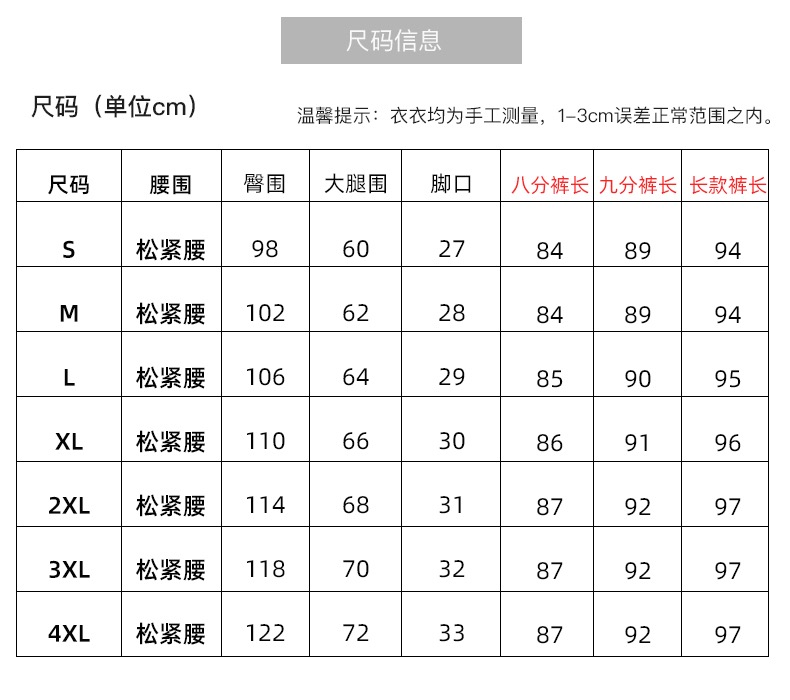 尺码信息

尺码（单位cm）

温馨提示：衣衣均为手工测量，1–3cm误差正常范围之内。

| 尺码 | 腰围 | 臀围 | 大腿围 | 脚口 | 八分裤长 | 九分裤长 | 长款裤长 |
|---|---|---|---|---|---|---|---|
| S | 松紧腰 | 98 | 60 | 27 | 84 | 89 | 94 |
| M | 松紧腰 | 102 | 62 | 28 | 84 | 89 | 94 |
| L | 松紧腰 | 106 | 64 | 29 | 85 | 90 | 95 |
| XL | 松紧腰 | 110 | 66 | 30 | 86 | 91 | 96 |
| 2XL | 松紧腰 | 114 | 68 | 31 | 87 | 92 | 97 |
| 3XL | 松紧腰 | 118 | 70 | 32 | 87 | 92 | 97 |
| 4XL | 松紧腰 | 122 | 72 | 33 | 87 | 92 | 97 |